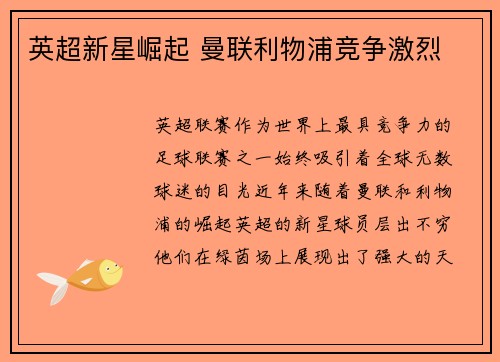 英超新星崛起 曼联利物浦竞争激烈

英超联赛作为世界上最具竞争力的足球联赛之一始终吸引着全球无数球迷的目光近年来随着曼联和利物浦的崛起英超的新星球员层出不穷他们在绿茵场上展现出了强大的天